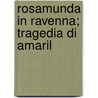 rosamunda in ravenna; tragedia di amaril